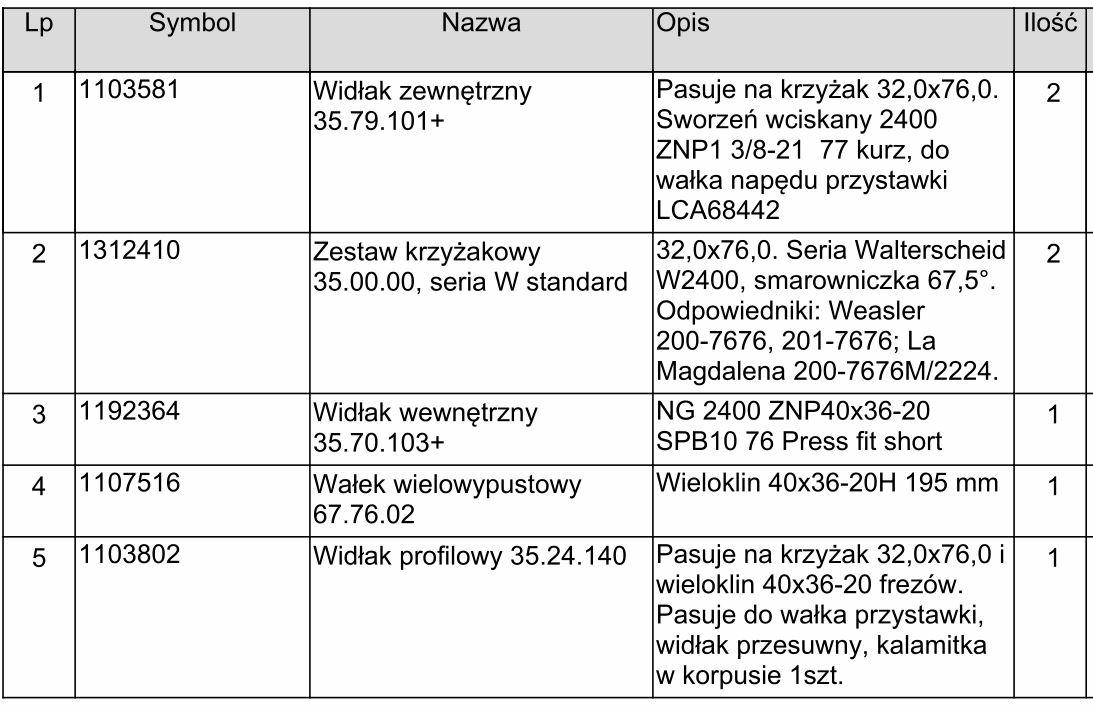 | Lp | Symbol | Nazwa | Opis | Ilość |
|---|---|---|---|---|
| 1 | 1103581 | Widłak zewnętrzny 35.79.101+ | Pasuje na krzyżak 32,0x76,0. Sworzeń wciskany 2400 ZNP1 3/8-21 77 kurz, do wałka napędu przystawki LCA68442 | 2 |
| 2 | 1312410 | Zestaw krzyżakowy 35.00.00, seria W standard | 32,0x76,0. Seria Walterscheid W2400, smarowniczka 67,5°. Odpowiedniki: Weasler 200-7676, 201-7676; La Magdalena 200-7676M/2224. | 2 |
| 3 | 1192364 | Widłak wewnętrzny 35.70.103+ | NG 2400 ZNP40x36-20 SPB10 76 Press fit short | 1 |
| 4 | 1107516 | Wałek wielowypustowy 67.76.02 | Wieloklin 40x36-20H 195 mm | 1 |
| 5 | 1103802 | Widłak profilowy 35.24.140 | Pasuje na krzyżak 32,0x76,0 i wieloklin 40x36-20 frezów. Pasuje do wałka przystawki, widłak przesuwny, kalamitka w korpusie 1szt. | 1 |